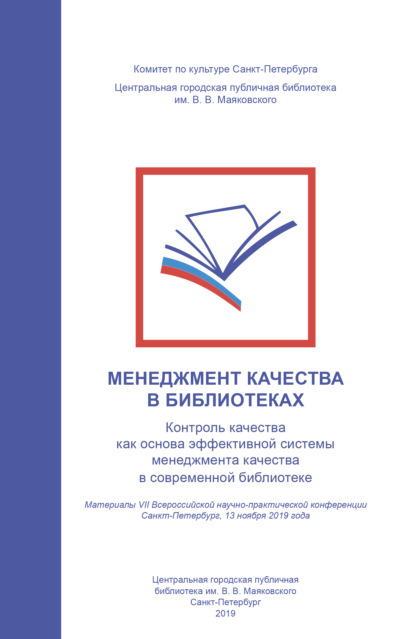 Комитет по культуре Санкт-Петербурга

Центральная городская публичная библиотека им. В. В. Маяковского

МЕНЕДЖМЕНТ КАЧЕСТВА В БИБЛИОТЕКАХ

Контроль качества как основа эффективной системы менеджмента качества в современной библиотеке

Материалы VII Всероссийской научно-практической конференции Санкт-Петербург, 13 ноября 2019 года

Центральная городская публичная библиотека им. В. В. Маяковского
Санкт-Петербург
2019